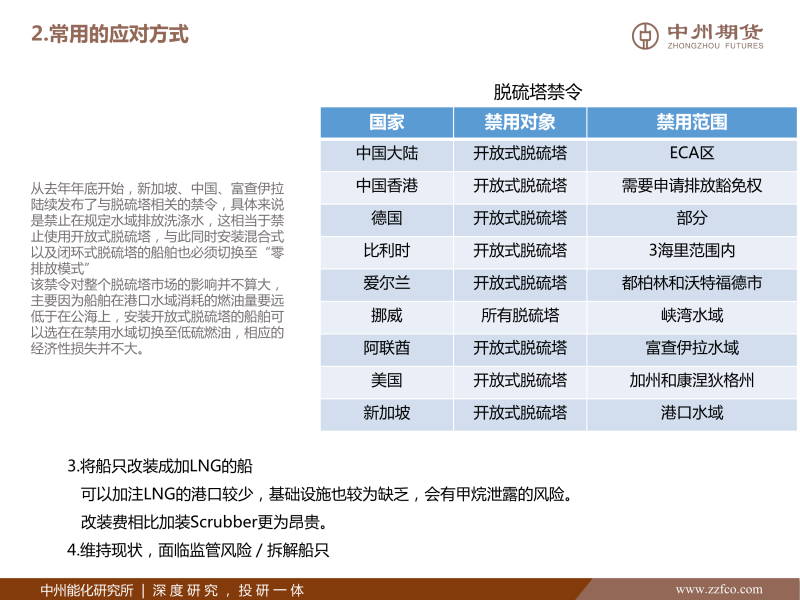 2.常用的应对方式

中州期货
ZHONGZHOU FUTURES

从去年年底开始，新加坡、中国、富查伊拉陆续发布了与脱硫塔相关的禁令，具体来说是禁止在规定水域排放洗涤水，这相当于禁止使用开放式脱硫塔，与此同时安装混合式以及闭环式脱硫塔的船舶也必须切换至“零排放模式”
该禁令对整个脱硫塔市场的影响并不算大，主要因为船舶在港口水域消耗的燃油量要远低于在公海上，安装开放式脱硫塔的船舶可以选在在禁用水域切换至低硫燃油，相应的经济性损失并不大。

脱硫塔禁令

| 国家 | 禁用对象 | 禁用范围 |
|---|---|---|
| 中国大陆 | 开放式脱硫塔 | ECA区 |
| 中国香港 | 开放式脱硫塔 | 需要申请排放豁免权 |
| 德国 | 开放式脱硫塔 | 部分 |
| 比利时 | 开放式脱硫塔 | 3海里范围内 |
| 爱尔兰 | 开放式脱硫塔 | 都柏林和沃特福德市 |
| 挪威 | 所有脱硫塔 | 峡湾水域 |
| 阿联酋 | 开放式脱硫塔 | 富查伊拉水域 |
| 美国 | 开放式脱硫塔 | 加州和康涅狄格州 |
| 新加坡 | 开放式脱硫塔 | 港口水域 |

3.将船只改装成加LNG的船
可以加注LNG的港口较少，基础设施也较为缺乏，会有甲烷泄露的风险。
改装费相比加装Scrubber更为昂贵。
4.维持现状，面临监管风险 / 拆解船只

中州能化研究所 | 深度研究，投研一体
www.zzfco.com